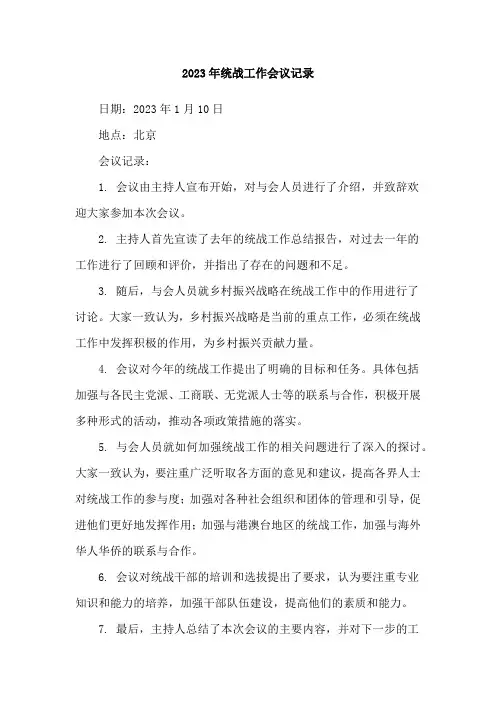 2023年统战工作会议记录

日期：2023年1月10日

地点：北京

会议记录：

1. 会议由主持人宣布开始，对与会人员进行了介绍，并致辞欢迎大家参加本次会议。

2. 主持人首先宣读了去年的统战工作总结报告，对过去一年的工作进行了回顾和评价，并指出了存在的问题和不足。

3. 随后，与会人员就乡村振兴战略在统战工作中的作用进行了讨论。大家一致认为，乡村振兴战略是当前的重点工作，必须在统战工作中发挥积极的作用，为乡村振兴贡献力量。

4. 会议对今年的统战工作提出了明确的目标和任务。具体包括加强与各民主党派、工商联、无党派人士等的联系与合作，积极开展多种形式的活动，推动各项政策措施的落实。

5. 与会人员就如何加强统战工作的相关问题进行了深入的探讨。大家一致认为，要注重广泛听取各方面的意见和建议，提高各界人士对统战工作的参与度；加强对各种社会组织和团体的管理和引导，促进他们更好地发挥作用；加强与港澳台地区的统战工作，加强与海外华人华侨的联系与合作。

6. 会议对统战干部的培训和选拔提出了要求，认为要注重专业知识和能力的培养，加强干部队伍建设，提高他们的素质和能力。

7. 最后，主持人总结了本次会议的主要内容，并对下一步的工